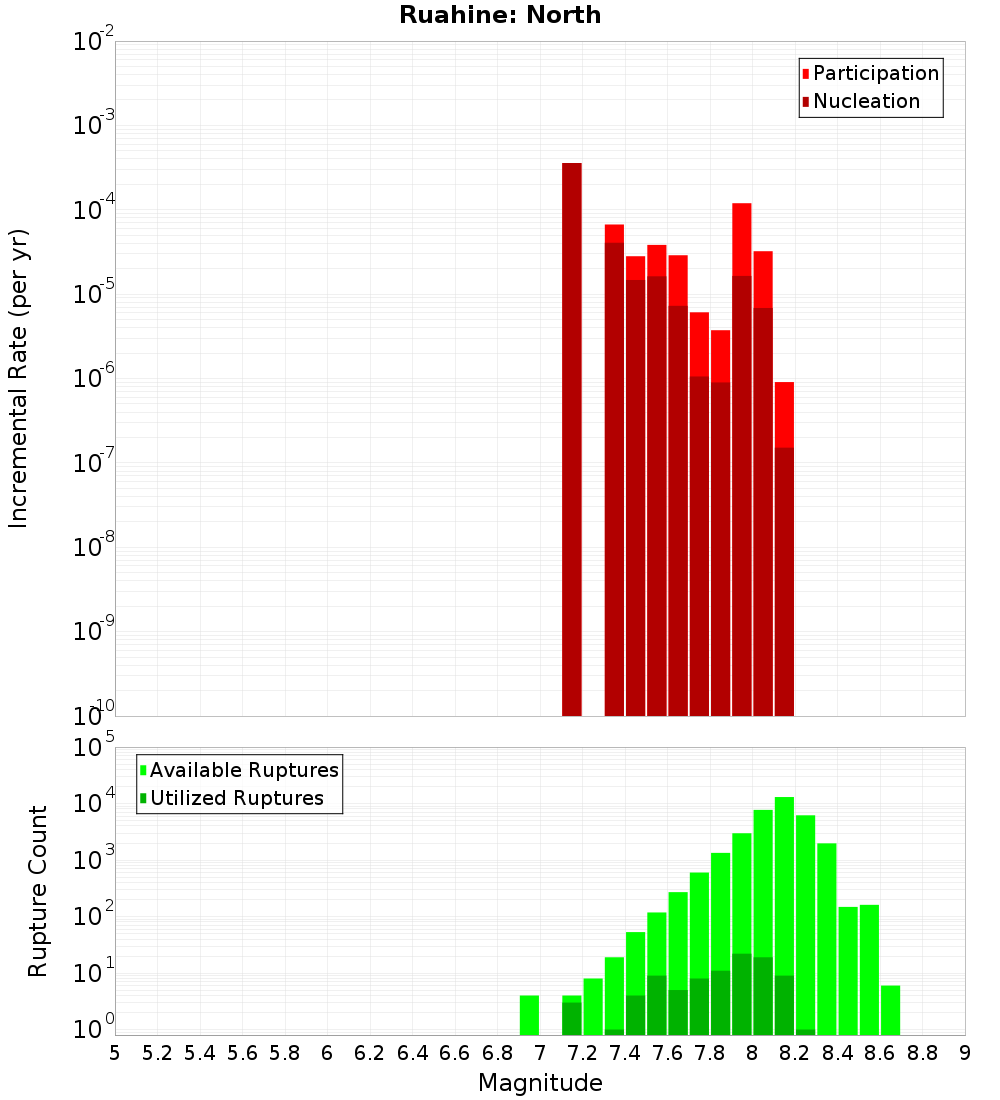 Ruahine: North

Participation
Nucleation

Incremental Rate (per yr)

$10^{-2}$
$10^{-3}$
$10^{-4}$
$10^{-5}$
$10^{-6}$
$10^{-7}$
$10^{-8}$
$10^{-9}$
$10^{-10}$

Available Ruptures
Utilized Ruptures

Rupture Count

$10^{5}$
$10^{4}$
$10^{3}$
$10^{2}$
$10^{1}$
$10^{0}$

5 5.2 5.4 5.6 5.8 6 6.2 6.4 6.6 6.8 7 7.2 7.4 7.6 7.8 8 8.2 8.4 8.6 8.8 9

Magnitude